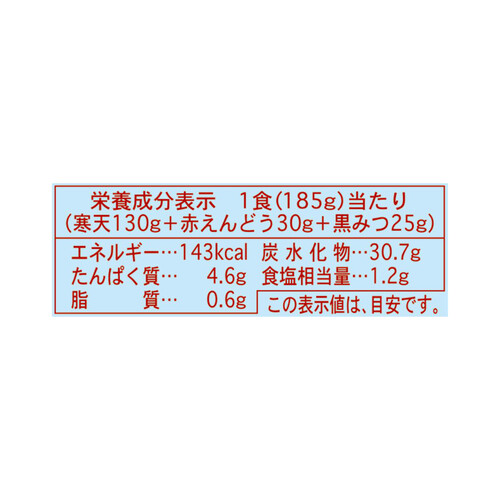 栄養成分表示　1食(185g)当たり
(寒天130g＋赤えんどう30g＋黒みつ25g)

エネルギー…143kcal
たんぱく質…　4.6g
脂　　質…　0.6g

炭水化物…30.7g
食塩相当量…1.2g

この表示値は、目安です。